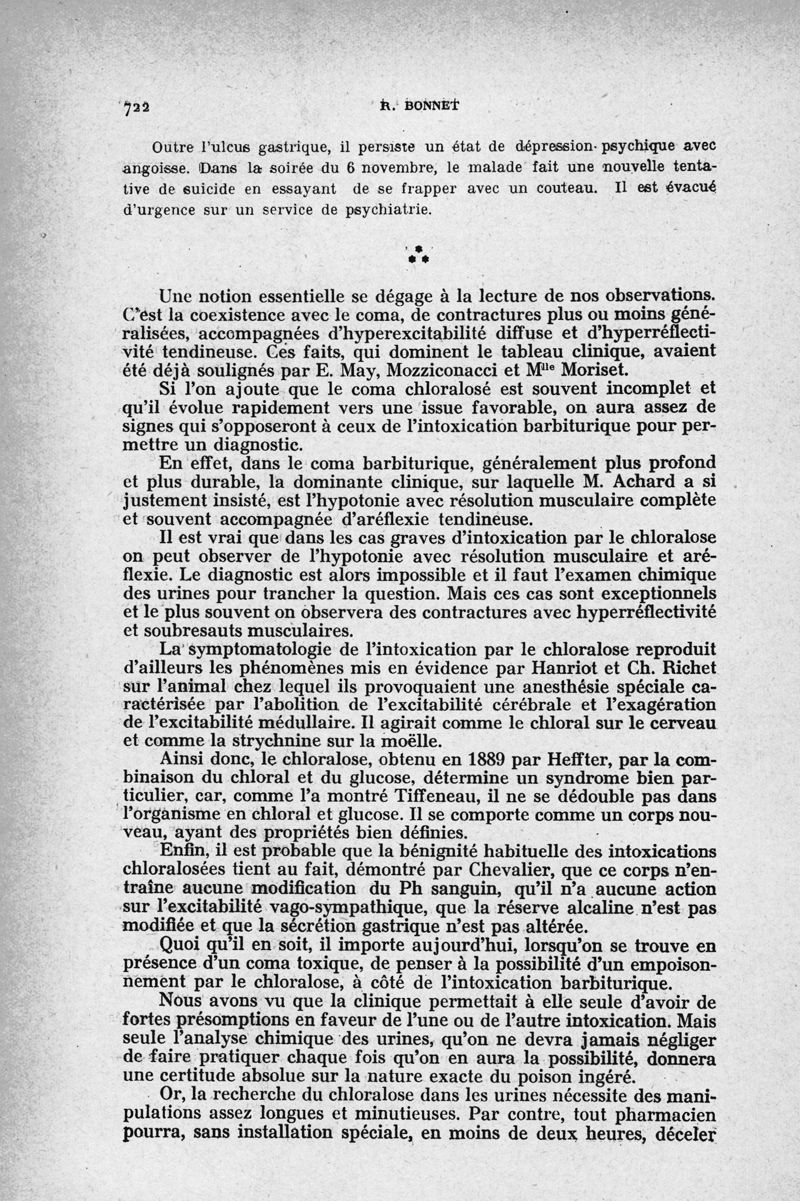 722 R. BONNET

Outre l'ulcus gastrique, il persiste un état de dépression psychique avec angoisse. Dans la soirée du 6 novembre, le malade fait une nouvelle tentative de suicide en essayant de se frapper avec un couteau. Il est évacué d'urgence sur un service de psychiatrie.

* * *

Une notion essentielle se dégage à la lecture de nos observations. C'est la coexistence avec le coma, de contractures plus ou moins généralisées, accompagnées d'hyperexcitabilité diffuse et d'hyperréflectivité tendineuse. Ces faits, qui dominent le tableau clinique, avaient été déjà soulignés par E. May, Mozziconacci et M$^{lle}$ Moriset.

Si l'on ajoute que le coma chloralosé est souvent incomplet et qu'il évolue rapidement vers une issue favorable, on aura assez de signes qui s'opposeront à ceux de l'intoxication barbiturique pour permettre un diagnostic.

En effet, dans le coma barbiturique, généralement plus profond et plus durable, la dominante clinique, sur laquelle M. Achard a si justement insisté, est l'hypotonie avec résolution musculaire complète et souvent accompagnée d'aréflexie tendineuse.

Il est vrai que dans les cas graves d'intoxication par le chloralose on peut observer de l'hypotonie avec résolution musculaire et aréflexie. Le diagnostic est alors impossible et il faut l'examen chimique des urines pour trancher la question. Mais ces cas sont exceptionnels et le plus souvent on observera des contractures avec hyperréflectivité et soubresauts musculaires.

La symptomatologie de l'intoxication par le chloralose reproduit d'ailleurs les phénomènes mis en évidence par Hanriot et Ch. Richet sur l'animal chez lequel ils provoquaient une anesthésie spéciale caractérisée par l'abolition de l'excitabilité cérébrale et l'exagération de l'excitabilité médullaire. Il agirait comme le chloral sur le cerveau et comme la strychnine sur la moëlle.

Ainsi donc, le chloralose, obtenu en 1889 par Heffter, par la combinaison du chloral et du glucose, détermine un syndrome bien particulier, car, comme l'a montré Tiffeneau, il ne se dédouble pas dans l'organisme en chloral et glucose. Il se comporte comme un corps nouveau, ayant des propriétés bien définies.

Enfin, il est probable que la bénignité habituelle des intoxications chloralosées tient au fait, démontré par Chevalier, que ce corps n'entraîne aucune modification du Ph sanguin, qu'il n'a aucune action sur l'excitabilité vago-sympathique, que la réserve alcaline n'est pas modifiée et que la sécrétion gastrique n'est pas altérée.

Quoi qu'il en soit, il importe aujourd'hui, lorsqu'on se trouve en présence d'un coma toxique, de penser à la possibilité d'un empoisonnement par le chloralose, à côté de l'intoxication barbiturique.

Nous avons vu que la clinique permettait à elle seule d'avoir de fortes présomptions en faveur de l'une ou de l'autre intoxication. Mais seule l'analyse chimique des urines, qu'on ne devra jamais négliger de faire pratiquer chaque fois qu'on en aura la possibilité, donnera une certitude absolue sur la nature exacte du poison ingéré.

Or, la recherche du chloralose dans les urines nécessite des manipulations assez longues et minutieuses. Par contre, tout pharmacien pourra, sans installation spéciale, en moins de deux heures, déceler